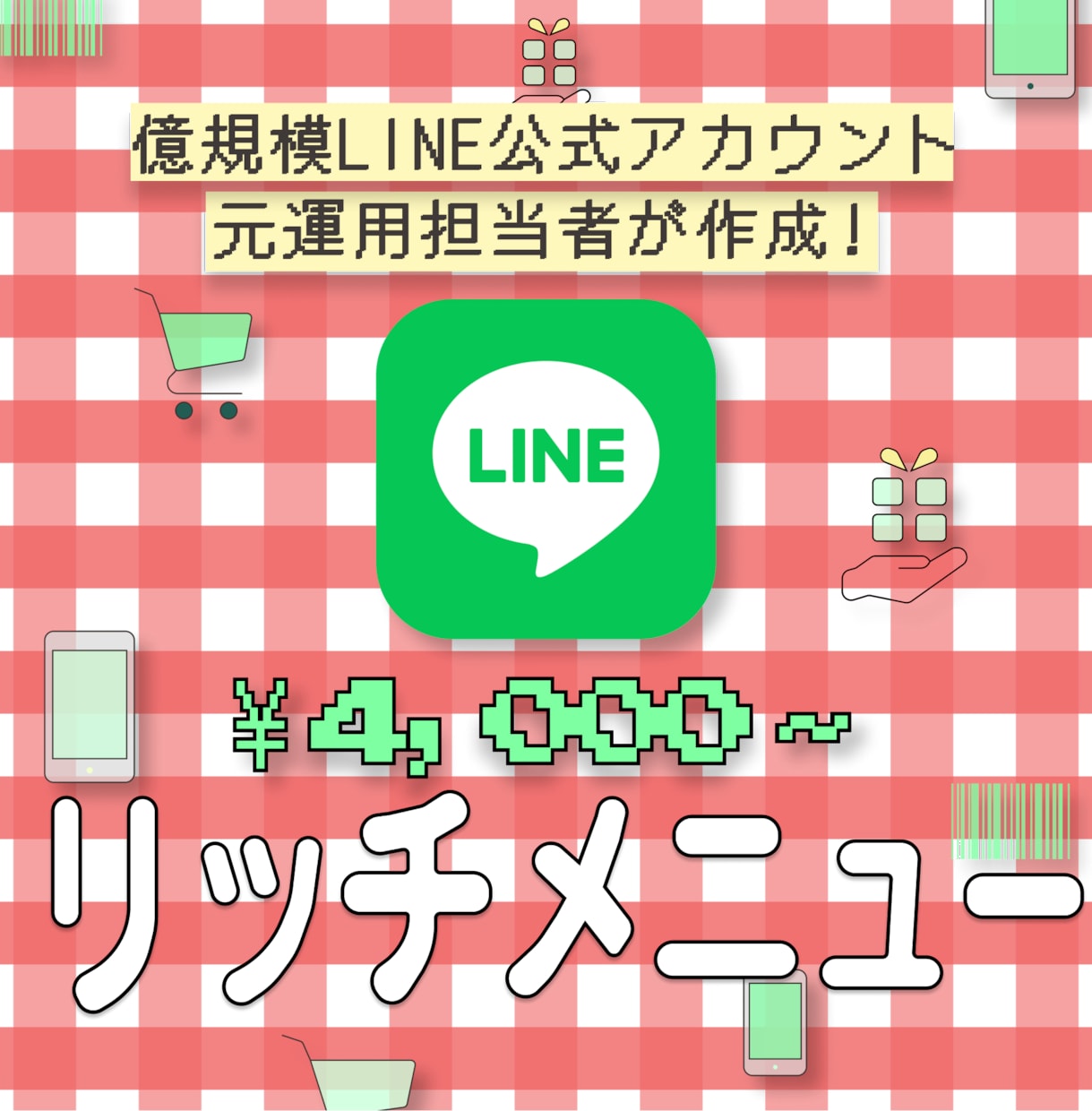 億規模LINE公式アカウント
元運用担当者が作成！

LINE

￥4,000～

リッチメニュー